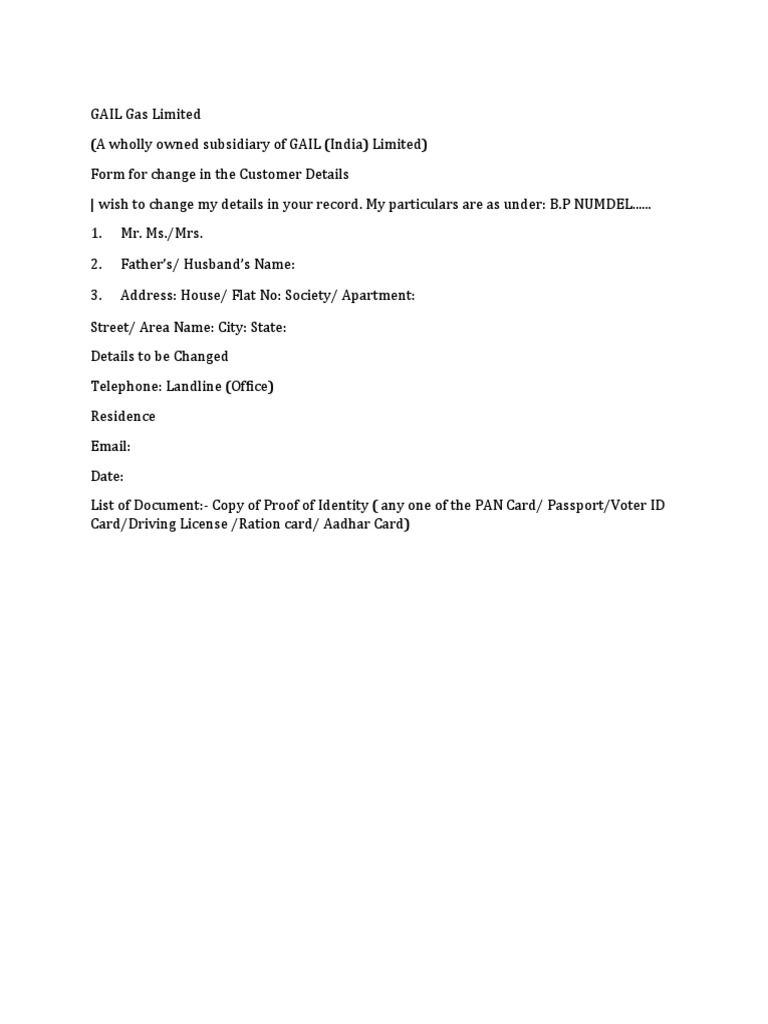 GAIL Gas Limited

(A wholly owned subsidiary of GAIL (India) Limited)

Form for change in the Customer Details

| wish to change my details in your record. My particulars are as under: B.P NUMDEL......

1. Mr. Ms./Mrs.

2. Father's/ Husband's Name:

3. Address: House/ Flat No: Society/ Apartment:

Street/ Area Name: City: State:

Details to be Changed

Telephone: Landline (Office)

Residence

Email:

Date:

List of Document:- Copy of Proof of Identity ( any one of the PAN Card/ Passport/Voter ID Card/Driving License /Ration card/ Aadhar Card)